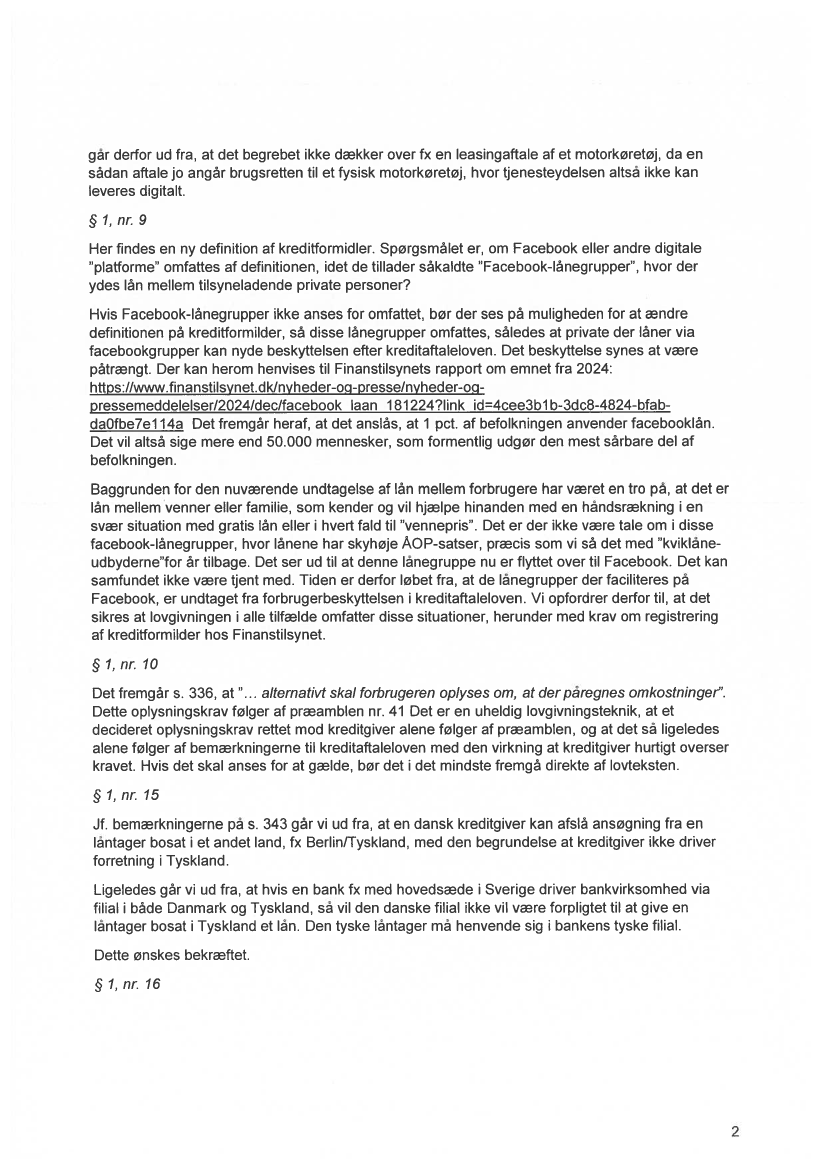 går derfor ud fra, at det begrebet ikke dækker over fx en leasingaftale af et motorkøretøj, da en sådan aftale jo angår brugsretten til et fysisk motorkøretøj, hvor tjenesteydelsen altså ikke kan leveres digitalt.

§ 1, nr. 9

Her findes en ny definition af kreditformidler. Spørgsmålet er, om Facebook eller andre digitale "platforme" omfattes af definitionen, idet de tillader såkaldte "Facebook-lånegrupper", hvor der ydes lån mellem tilsyneladende private personer?

Hvis Facebook-lånegrupper ikke anses for omfattet, bør der ses på muligheden for at ændre definitionen på kreditformilder, så disse lånegrupper omfattes, således at private der låner via facebookgrupper kan nyde beskyttelsen efter kreditaftaleloven. Det beskyttelse synes at være påtrængt. Der kan herom henvises til Finanstilsynets rapport om emnet fra 2024: https://www.finanstilsynet.dk/nyheder-og-presse/nyheder-og-pressemeddelelser/2024/dec/facebook_laan_181224?link_id=4cee3b1b-3dc8-4824-bfab-da0fbe7e114a Det fremgår heraf, at det anslås, at 1 pct. af befolkningen anvender facebooklån. Det vil altså sige mere end 50.000 mennesker, som formentlig udgør den mest sårbare del af befolkningen.

Baggrunden for den nuværende undtagelse af lån mellem forbrugere har været en tro på, at det er lån mellem venner eller familie, som kender og vil hjælpe hinanden med en håndsrækning i en svær situation med gratis lån eller i hvert fald til "vennepris". Det er der ikke være tale om i disse facebook-lånegrupper, hvor lånene har skyhøje ÅOP-satser, præcis som vi så det med "kviklåne-udbyderne"for år tilbage. Det ser ud til at denne lånegruppe nu er flyttet over til Facebook. Det kan samfundet ikke være tjent med. Tiden er derfor løbet fra, at de lånegrupper der faciliteres på Facebook, er undtaget fra forbrugerbeskyttelsen i kreditaftaleloven. Vi opfordrer derfor til, at det sikres at lovgivningen i alle tilfælde omfatter disse situationer, herunder med krav om registrering af kreditformilder hos Finanstilsynet.

§ 1, nr. 10

Det fremgår s. 336, at "… alternativt skal forbrugeren oplyses om, at der påregnes omkostninger". Dette oplysningskrav følger af præamblen nr. 41 Det er en uheldig lovgivningsteknik, at et decideret oplysningskrav rettet mod kreditgiver alene følger af præamblen, og at det så ligeledes alene følger af bemærkningerne til kreditaftaleloven med den virkning at kreditgiver hurtigt overser kravet. Hvis det skal anses for at gælde, bør det i det mindste fremgå direkte af lovteksten.

§ 1, nr. 15

Jf. bemærkningerne på s. 343 går vi ud fra, at en dansk kreditgiver kan afslå ansøgning fra en låntager bosat i et andet land, fx Berlin/Tyskland, med den begrundelse at kreditgiver ikke driver forretning i Tyskland.

Ligeledes går vi ud fra, at hvis en bank fx med hovedsæde i Sverige driver bankvirksomhed via filial i både Danmark og Tyskland, så vil den danske filial ikke vil være forpligtet til at give en låntager bosat i Tyskland et lån. Den tyske låntager må henvende sig i bankens tyske filial.

Dette ønskes bekræftet.

§ 1, nr. 16

2